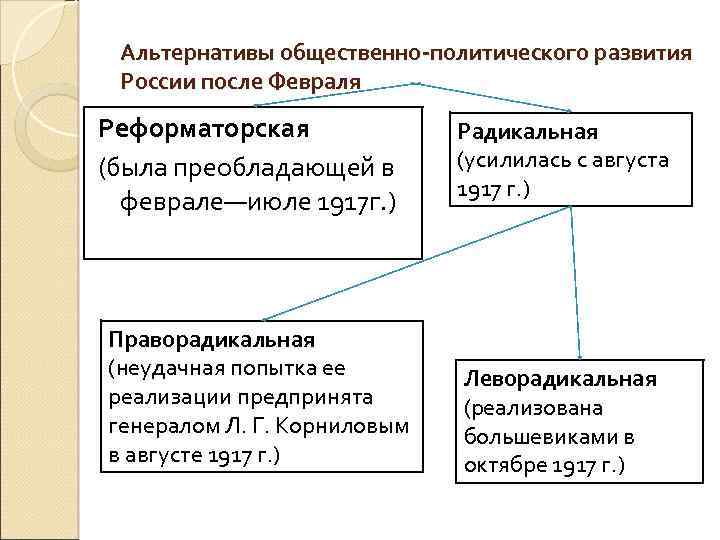 Альтернативы общественно-политического развития России после Февраля

Реформаторская
(была преобладающей в феврале—июле 1917г.)

Радикальная
(усилилась с августа 1917 г.)

Праворадикальная
(неудачная попытка ее реализации предпринята генералом Л. Г. Корниловым в августе 1917 г.)

Леворадикальная
(реализована большевиками в октябре 1917 г.)